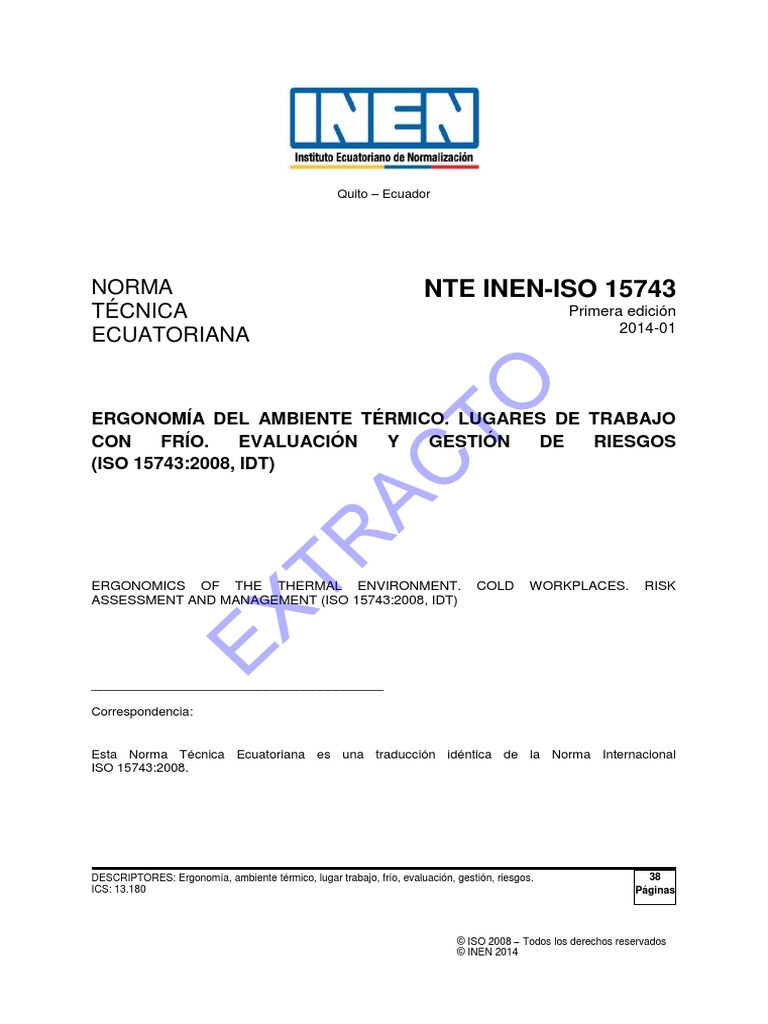 INEN
Instituto Ecuatoriano de Normalización

Quito – Ecuador

NORMA TÉCNICA ECUATORIANA

NTE INEN-ISO 15743
Primera edición
2014-01

ERGONOMÍA DEL AMBIENTE TÉRMICO. LUGARES DE TRABAJO CON FRÍO. EVALUACIÓN Y GESTIÓN DE RIESGOS (ISO 15743:2008, IDT)

EXTRACTO

ERGONOMICS OF THE THERMAL ENVIRONMENT. COLD WORKPLACES. RISK ASSESSMENT AND MANAGEMENT (ISO 15743:2008, IDT)

Correspondencia:

Esta Norma Técnica Ecuatoriana es una traducción idéntica de la Norma Internacional ISO 15743:2008.

DESCRIPTORES: Ergonomía, ambiente térmico, lugar trabajo, frío, evaluación, gestión, riesgos.
ICS: 13.180

38
Páginas

© ISO 2008 – Todos los derechos reservados
© INEN 2014